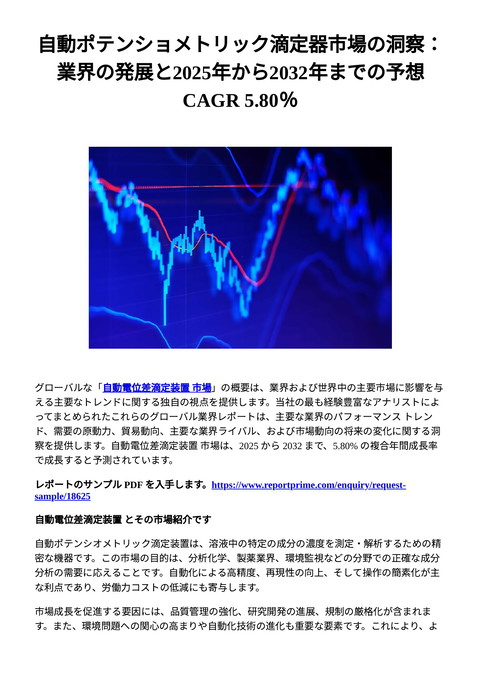 自動ポテンショメトリック滴定器市場の洞察：業界の発展と2025年から2032年までの予想 CAGR 5.80%

グローバルな「自動電位差滴定装置 市場」の概要は、業界および世界中の主要市場に影響を与える主要なトレンドに関する独自の視点を提供します。当社の最も経験豊富なアナリストによってまとめられたこれらのグローバル業界レポートは、主要な業界のパフォーマンス トレンド、需要の原動力、貿易動向、主要な業界ライバル、および市場動向の将来の変化に関する洞察を提供します。自動電位差滴定装置 市場は、2025 から 2032 まで、5.80% の複合年間成長率で成長すると予測されています。

レポートのサンプル PDF を入手します。https://www.reportprime.com/enquiry/request-sample/18625

自動電位差滴定装置 とその市場紹介です

自動ポテンシオメトリック滴定装置は、溶液中の特定の成分の濃度を測定・解析するための精密な機器です。この市場の目的は、分析化学、製薬業界、環境監視などの分野での正確な成分分析の需要に応えることです。自動化による高精度、再現性の向上、そして操作の簡素化が主な利点であり、労働力コストの低減にも寄与します。

市場成長を促進する要因には、品質管理の強化、研究開発の進展、規制の厳格化が含まれます。また、環境問題への関心の高まりや自動化技術の進化も重要な要素です。これにより、よ